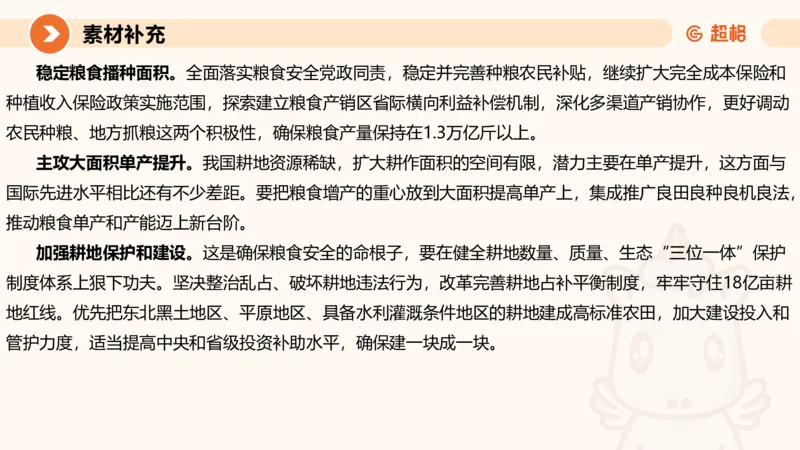 素材补充

超格

稳定粮食播种面积。全面落实粮食安全党政同责，稳定并完善种粮农民补贴，继续扩大完全成本保险和种植收入保险政策实施范围，探索建立粮食产销区省际横向利益补偿机制，深化多渠道产销协作，更好调动农民种粮、地方抓粮这两个积极性，确保粮食产量保持在1.3万亿斤以上。

主攻大面积单产提升。我国耕地资源稀缺，扩大耕作面积的空间有限，潜力主要在单产提升，这方面与国际先进水平相比还有不少差距。要把粮食增产的重心放到大面积提高单产上，集成推广良田良种良机良法，推动粮食单产和产能迈上新台阶。

加强耕地保护和建设。这是确保粮食安全的命根子，要在健全耕地数量、质量、生态“三位一体”保护制度体系上狠下功夫。坚决整治乱占、破坏耕地违法行为，改革完善耕地占补平衡制度，牢牢守住18亿亩耕地红线。优先把东北黑土地区、平原地区、具备水利灌溉条件地区的耕地建成高标准农田，加大建设投入和管护力度，适当提高中央和省级投资补助水平，确保建一块成一块。